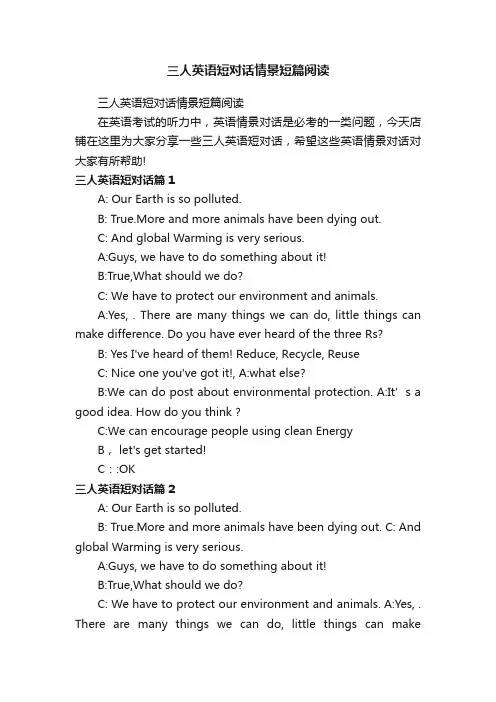 三人英语短对话情景短篇阅读

三人英语短对话情景短篇阅读

在英语考试的听力中，英语情景对话是必考的一类问题，今天店铺在这里为大家分享一些三人英语短对话，希望这些英语情景对话对大家有所帮助!

三人英语短对话篇 1

A: Our Earth is so polluted.

B: True.More and more animals have been dying out.

C: And global Warming is very serious.

A:Guys, we have to do something about it!

B:True,What should we do?

C: We have to protect our environment and animals.

A:Yes, . There are many things we can do, little things can make difference. Do you have ever heard of the three Rs?

B: Yes I've heard of them! Reduce, Recycle, Reuse

C: Nice one you've got it!, A:what else?

B:We can do post about environmental protection. A:It' s a good idea. How do you think ?

C:We can encourage people using clean Energy

B， let's get started!

C：:OK

三人英语短对话篇 2

A: Our Earth is so polluted.

B: True.More and more animals have been dying out. C: And global Warming is very serious.

A:Guys, we have to do something about it!

B:True,What should we do?

C: We have to protect our environment and animals. A:Yes, . There are many things we can do, little things can make